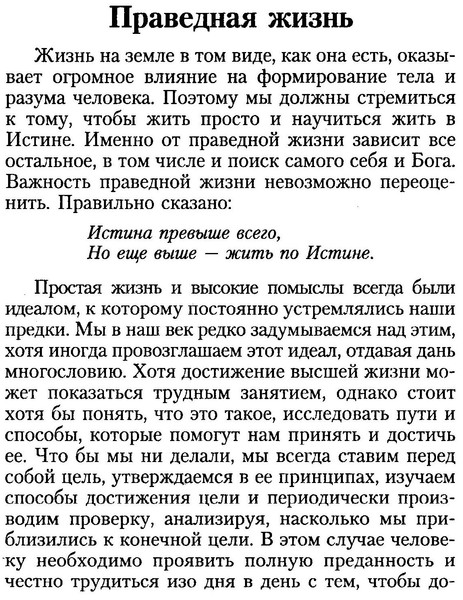 Праведная жизнь

Жизнь на земле в том виде, как она есть, оказывает огромное влияние на формирование тела и разума человека. Поэтому мы должны стремиться к тому, чтобы жить просто и научиться жить в Истине. Именно от праведной жизни зависит все остальное, в том числе и поиск самого себя и Бога. Важность праведной жизни невозможно переоценить. Правильно сказано:

Истина превыше всего,
Но еще выше — жить по Истине.

Простая жизнь и высокие помыслы всегда были идеалом, к которому постоянно устремлялись наши предки. Мы в наш век редко задумываемся над этим, хотя иногда провозглашаем этот идеал, отдавая дань многословию. Хотя достижение высшей жизни может показаться трудным занятием, однако стоит хотя бы понять, что это такое, исследовать пути и способы, которые помогут нам принять и достичь ее. Что бы мы ни делали, мы всегда ставим перед собой цель, утверждаемся в ее принципах, изучаем способы достижения цели и периодически производим проверку, анализируя, насколько мы приблизились к конечной цели. В этом случае человеку необходимо проявить полную преданность и честно трудиться изо дня в день с тем, чтобы до-